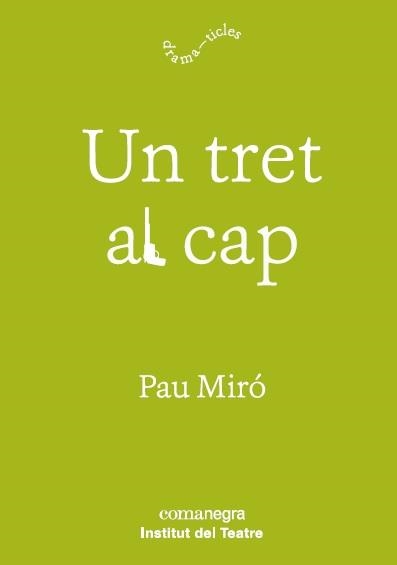 drama—ticles

Un tret al cap

Pau Miró

comanegra
Institut del Teatre